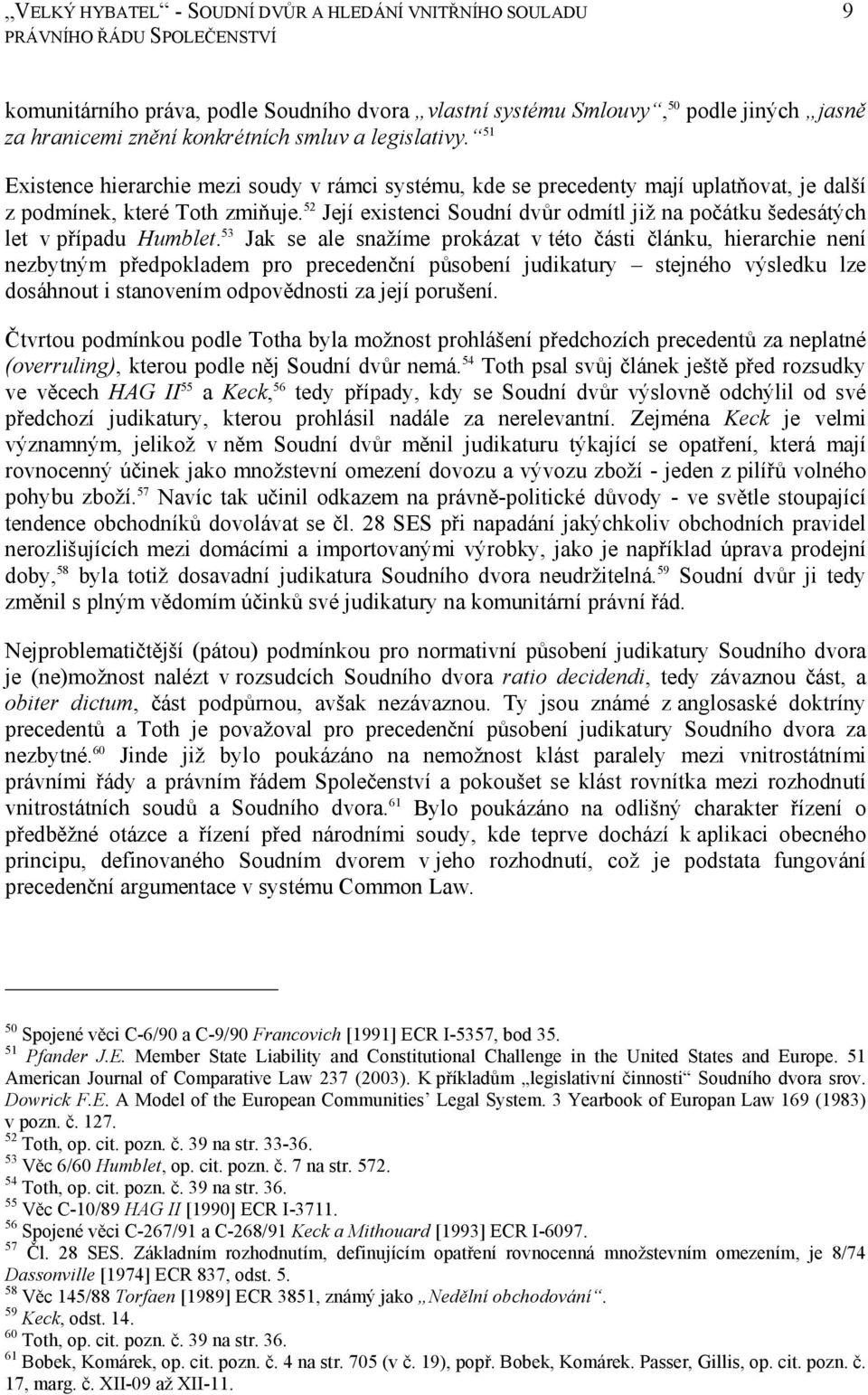 „VELKÝ HYBATEL“ - SOUDNÍ DVŮR A HLEDÁNÍ VNITŘNÍHO SOULADU PRÁVNÍHO ŘÁDU SPOLEČENSTVÍ 9

komunitárního práva, podle Soudního dvora „vlastní systému Smlouvy“,$^{50}$ podle jiných „jasně za hranicemi znění konkrétních smluv a legislativy.“$^{51}$

Existence hierarchie mezi soudy v rámci systému, kde se precedenty mají uplatňovat, je další z podmínek, které Toth zmiňuje.$^{52}$ Její existenci Soudní dvůr odmítl již na počátku šedesátých let v případu Humblet.$^{53}$ Jak se ale snažíme prokázat v této části článku, hierarchie není nezbytným předpokladem pro precedenční působení judikatury – stejného výsledku lze dosáhnout i stanovením odpovědnosti za její porušení.

Čtvrtou podmínkou podle Totha byla možnost prohlášení předchozích precedentů za neplatné (overruling), kterou podle něj Soudní dvůr nemá.$^{54}$ Toth psal svůj článek ještě před rozsudky ve věcech HAG II$^{55}$ a Keck,$^{56}$ tedy případy, kdy se Soudní dvůr výslovně odchýlil od své předchozí judikatury, kterou prohlásil nadále za nerelevantní. Zejména Keck je velmi významným, jelikož v něm Soudní dvůr měnil judikaturu týkající se opatření, která mají rovnocenný účinek jako množstevní omezení dovozu a vývozu zboží - jeden z pilířů volného pohybu zboží.$^{57}$ Navíc tak učinil odkazem na právně-politické důvody - ve světle stoupající tendence obchodníků dovolávat se čl. 28 SES při napadání jakýchkoliv obchodních pravidel nerozlišujících mezi domácími a importovanými výrobky, jako je například úprava prodejní doby,$^{58}$ byla totiž dosavadní judikatura Soudního dvora neudržitelná.$^{59}$ Soudní dvůr ji tedy změnil s plným vědomím účinků své judikatury na komunitární právní řád.

Nejproblematičtější (pátou) podmínkou pro normativní působení judikatury Soudního dvora je (ne)možnost nalézt v rozsudcích Soudního dvora ratio decidendi, tedy závaznou část, a obiter dictum, část podpůrnou, avšak nezávaznou. Ty jsou známé z anglosaské doktríny precedentů a Toth je považoval pro precedenční působení judikatury Soudního dvora za nezbytné.$^{60}$ Jinde již bylo poukázáno na nemožnost klást paralely mezi vnitrostátními právními řády a právním řádem Společenství a pokoušet se klást rovnítka mezi rozhodnutí vnitrostátních soudů a Soudního dvora.$^{61}$ Bylo poukázáno na odlišný charakter řízení o předběžné otázce a řízení před národními soudy, kde teprve dochází k aplikaci obecného principu, definovaného Soudním dvorem v jeho rozhodnutí, což je podstata fungování precedenční argumentace v systému Common Law.

$^{50}$ Spojené věci C-6/90 a C-9/90 Francovich [1991] ECR I-5357, bod 35.
$^{51}$ Pfander J.E. Member State Liability and Constitutional Challenge in the United States and Europe. 51 American Journal of Comparative Law 237 (2003). K příkladům „legislativní činnosti“ Soudního dvora srov. Dowrick F.E. A Model of the European Communities’ Legal System. 3 Yearbook of Europan Law 169 (1983) v pozn. č. 127.
$^{52}$ Toth, op. cit. pozn. č. 39 na str. 33-36.
$^{53}$ Věc 6/60 Humblet, op. cit. pozn. č. 7 na str. 572.
$^{54}$ Toth, op. cit. pozn. č. 39 na str. 36.
$^{55}$ Věc C-10/89 HAG II [1990] ECR I-3711.
$^{56}$ Spojené věci C-267/91 a C-268/91 Keck a Mithouard [1993] ECR I-6097.
$^{57}$ Čl. 28 SES. Základním rozhodnutím, definujícím opatření rovnocenná množstevním omezením, je 8/74 Dassonville [1974] ECR 837, odst. 5.
$^{58}$ Věc 145/88 Torfaen [1989] ECR 3851, známý jako „Nedělní obchodování“.
$^{59}$ Keck, odst. 14.
$^{60}$ Toth, op. cit. pozn. č. 39 na str. 36.
$^{61}$ Bobek, Komárek, op. cit. pozn. č. 4 na str. 705 (v č. 19), popř. Bobek, Komárek. Passer, Gillis, op. cit. pozn. č. 17, marg. č. XII-09 až XII-11.